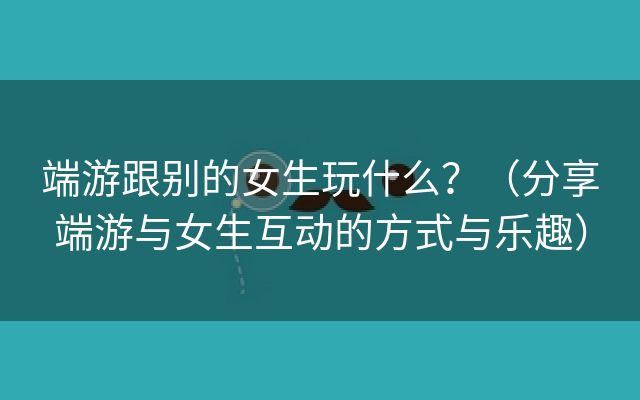 端游跟别的女生玩什么？（分享端游与女生互动的方式与乐趣）